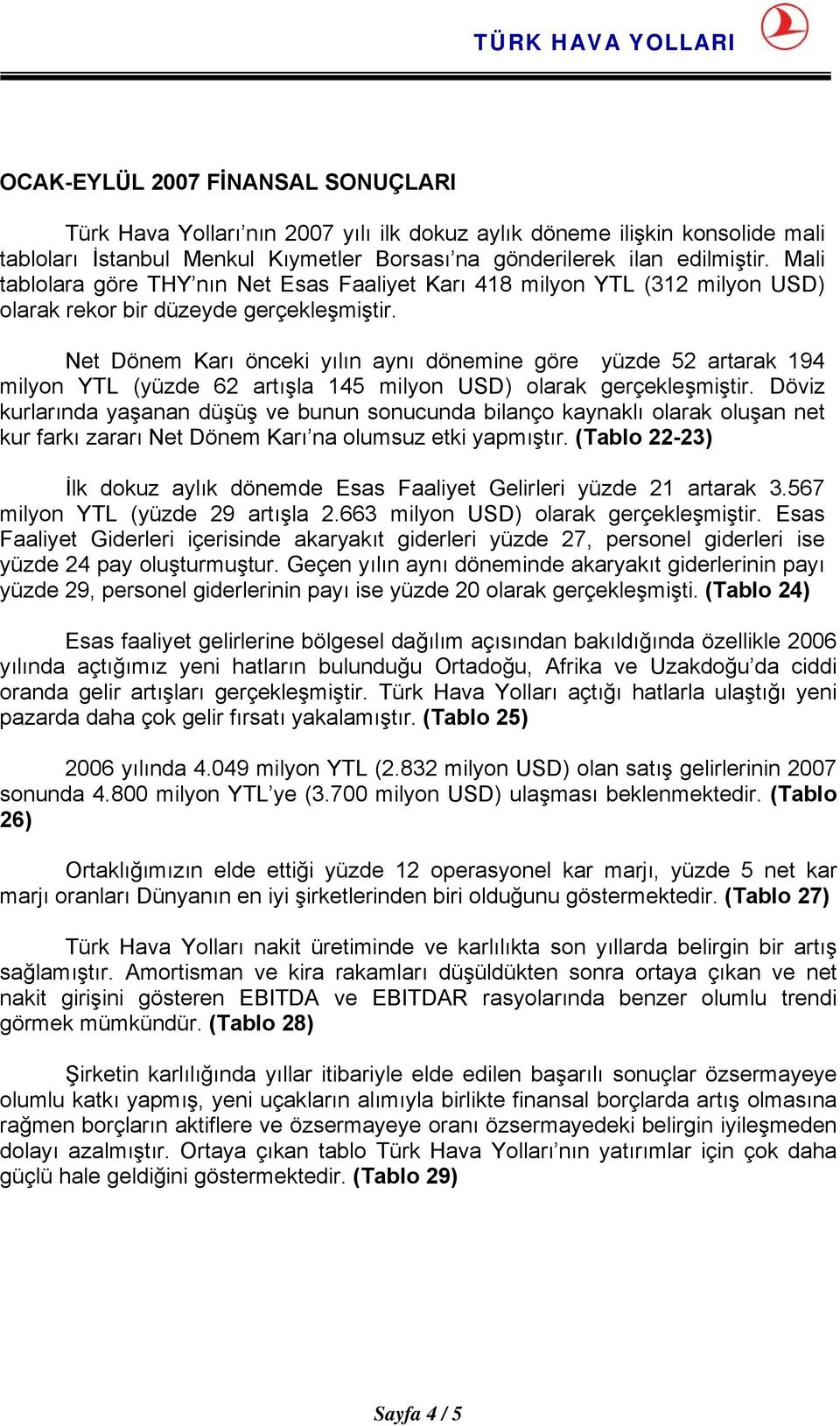 TÜRK HAVA YOLLARI

OCAK-EYLÜL 2007 FİNANSAL SONUÇLARI

Türk Hava Yolları'nın 2007 yılı ilk dokuz aylık döneme ilişkin konsolide mali tabloları İstanbul Menkul Kıymetler Borsası'na gönderilerek ilan edilmiştir. Mali tablolara göre THY'nın Net Esas Faaliyet Karı 418 milyon YTL (312 milyon USD) olarak rekor bir düzeyde gerçekleşmiştir.

Net Dönem Karı önceki yılın aynı dönemine göre yüzde 52 artarak 194 milyon YTL (yüzde 62 artışla 145 milyon USD) olarak gerçekleşmiştir. Döviz kurlarında yaşanan düşüş ve bunun sonucunda bilanço kaynaklı olarak oluşan net kur farkı zararı Net Dönem Karı'na olumsuz etki yapmıştır. (Tablo 22-23)

İlk dokuz aylık dönemde Esas Faaliyet Gelirleri yüzde 21 artarak 3.567 milyon YTL (yüzde 29 artışla 2.663 milyon USD) olarak gerçekleşmiştir. Esas Faaliyet Giderleri içerisinde akaryakıt giderleri yüzde 27, personel giderleri ise yüzde 24 pay oluşturmuştur. Geçen yılın aynı döneminde akaryakıt giderlerinin payı yüzde 29, personel giderlerinin payı ise yüzde 20 olarak gerçekleşmişti. (Tablo 24)

Esas faaliyet gelirlerine bölgesel dağılım açısından bakıldığında özellikle 2006 yılında açtığımız yeni hatların bulunduğu Ortadoğu, Afrika ve Uzakdoğu'da ciddi oranda gelir artışları gerçekleşmiştir. Türk Hava Yolları açtığı hatlarla ulaştığı yeni pazarda daha çok gelir fırsatı yakalamıştır. (Tablo 25)

2006 yılında 4.049 milyon YTL (2.832 milyon USD) olan satış gelirlerinin 2007 sonunda 4.800 milyon YTL'ye (3.700 milyon USD) ulaşması beklenmektedir. (Tablo 26)

Ortaklığımızın elde ettiği yüzde 12 operasyonel kar marjı, yüzde 5 net kar marjı oranları Dünyanın en iyi şirketlerinden biri olduğunu göstermektedir. (Tablo 27)

Türk Hava Yolları nakit üretiminde ve karlılıkta son yıllarda belirgin bir artış sağlamıştır. Amortisman ve kira rakamları düşüldükten sonra ortaya çıkan ve net nakit girişini gösteren EBITDA ve EBITDAR rasyolarında benzer olumlu trendi görmek mümkündür. (Tablo 28)

Şirketin karlılığında yıllar itibariyle elde edilen başarılı sonuçlar özsermayeye olumlu katkı yapmış, yeni uçakların alımıyla birlikte finansal borçlarda artış olmasına rağmen borçların aktiflere ve özsermayeye oranı özsermayedeki belirgin iyileşmeden dolayı azalmıştır. Ortaya çıkan tablo Türk Hava Yolları'nın yatırımlar için çok daha güçlü hale geldiğini göstermektedir. (Tablo 29)

Sayfa 4 / 5